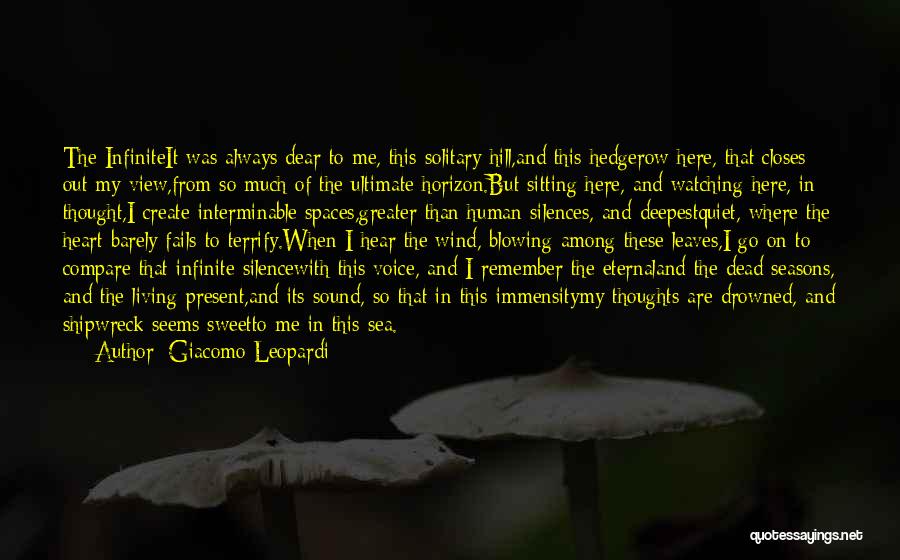 The InfiniteIt was always dear to me, this solitary hill,and this hedgerow here, that closes out my view,from so much of the ultimate horizon.But sitting here, and watching here, in thought,I create interminable spaces,greater than human silences, and deepestquiet, where the heart barely fails to terrify.When I hear the wind, blowing among these leaves,I go on to compare that infinite silencewith this voice, and I remember the eternaland the dead seasons, and the living present,and its sound, so that in this immensitymy thoughts are drowned, and shipwreck seems sweetto me in this sea.

Author: Giacomo Leopardi

quotessayings.net